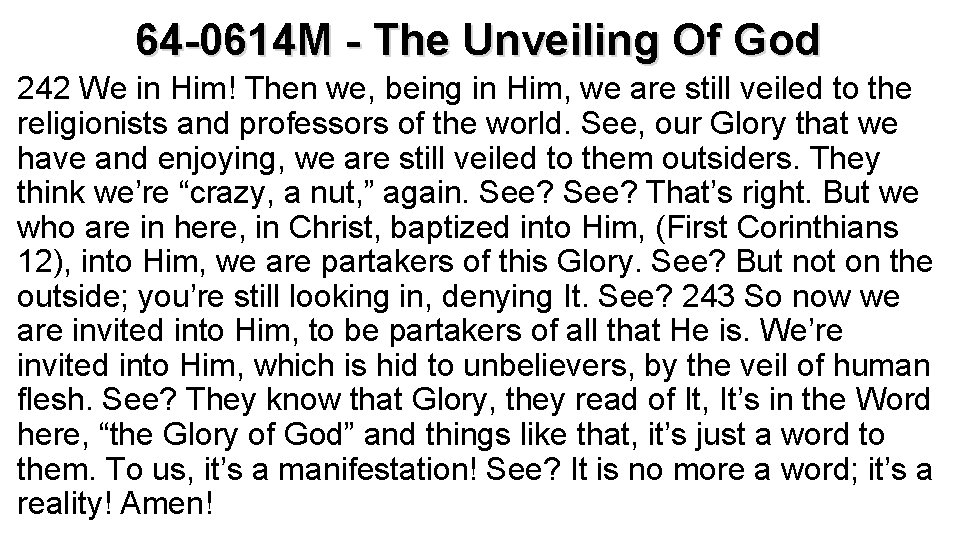 64-0614M - The Unveiling Of God

242 We in Him! Then we, being in Him, we are still veiled to the religionists and professors of the world. See, our Glory that we have and enjoying, we are still veiled to them outsiders. They think we’re “crazy, a nut,” again. See? See? That’s right. But we who are in here, in Christ, baptized into Him, (First Corinthians 12), into Him, we are partakers of this Glory. See? But not on the outside; you’re still looking in, denying It. See? 243 So now we are invited into Him, to be partakers of all that He is. We’re invited into Him, which is hid to unbelievers, by the veil of human flesh. See? They know that Glory, they read of It, It’s in the Word here, “the Glory of God” and things like that, it’s just a word to them. To us, it’s a manifestation! See? It is no more a word; it’s a reality! Amen!